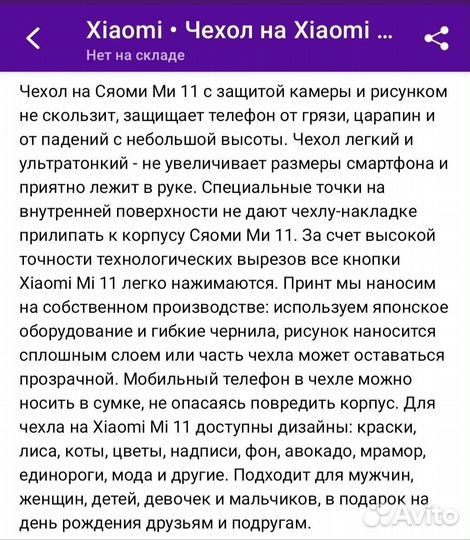 Xiaomi • Чехол на Xiaomi ...
Нет на складе

Чехол на Сяоми Ми 11 с защитой камеры и рисунком не скользит, защищает телефон от грязи, царапин и от падений с небольшой высоты. Чехол легкий и ультратонкий - не увеличивает размеры смартфона и приятно лежит в руке. Специальные точки на внутренней поверхности не дают чехлу-накладке прилипать к корпусу Сяоми Ми 11. За счет высокой точности технологических вырезов все кнопки Xiaomi Mi 11 легко нажимаются. Принт мы наносим на собственном производстве: используем японское оборудование и гибкие чернила, рисунок наносится сплошным слоем или часть чехла может оставаться прозрачной. Мобильный телефон в чехле можно носить в сумке, не опасаясь повредить корпус. Для чехла на Xiaomi Mi 11 доступны дизайны: краски, лиса, коты, цветы, надписи, фон, авокадо, мрамор, единороги, мода и другие. Подходит для мужчин, женщин, детей, девочек и мальчиков, в подарок на день рождения друзьям и подругам.

Avito